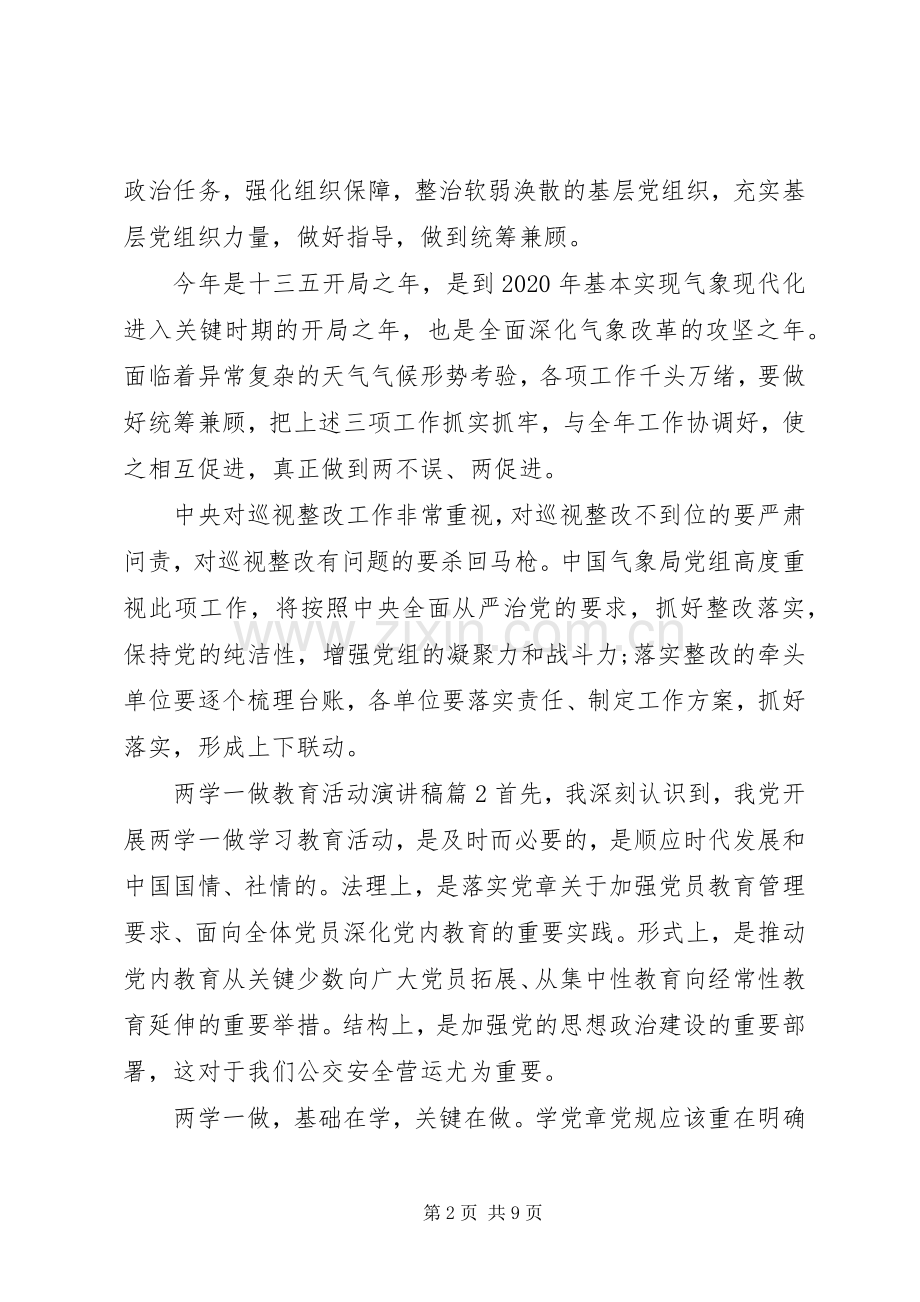 政治任务，强化组织保障，整治软弱涣散的基层党组织，充实基层党组织力量，做好指导，做到统筹兼顾。

今年是十三五开局之年，是到2020年基本实现气象现代化进入关键时期的开局之年，也是全面深化气象改革的攻坚之年。面临着异常复杂的天气气候形势考验，各项工作千头万绪，要做好统筹兼顾，把上述三项工作抓实抓牢，与全年工作协调好，使之相互促进，真正做到两不误、两促进。

中央对巡视整改工作非常重视，对巡视整改不到位的要严肃问责，对巡视整改有问题的要杀回马枪。中国气象局党组高度重视此项工作，将按照中央全面从严治党的要求，抓好整改落实，保持党的纯洁性，增强党组的凝聚力和战斗力;落实整改的牵头单位要逐个梳理台账，各单位要落实责任、制定工作方案，抓好落实，形成上下联动。

两学一做教育活动演讲稿篇2首先，我深刻认识到，我党开展两学一做学习教育活动，是及时而必要的，是顺应时代发展和中国国情、社情的。法理上，是落实党章关于加强党员教育管理要求、面向全体党员深化党内教育的重要实践。形式上，是推动党内教育从关键少数向广大党员拓展、从集中性教育向经常性教育延伸的重要举措。结构上，是加强党的思想政治建设的重要部署，这对于我们公交安全营运尤为重要。

两学一做，基础在学，关键在做。学党章党规应该重在明确

第2页 共9页

www.zixin.com.cn